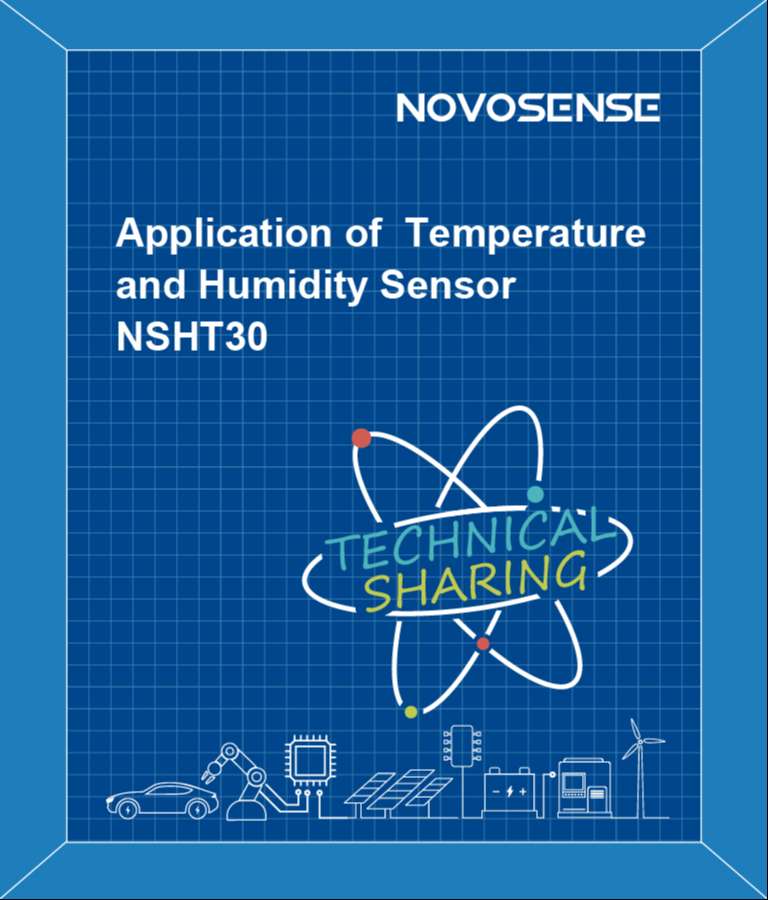 NOVOSENSE

Application of Temperature and Humidity Sensor NSHT30

TECHNICAL SHARING